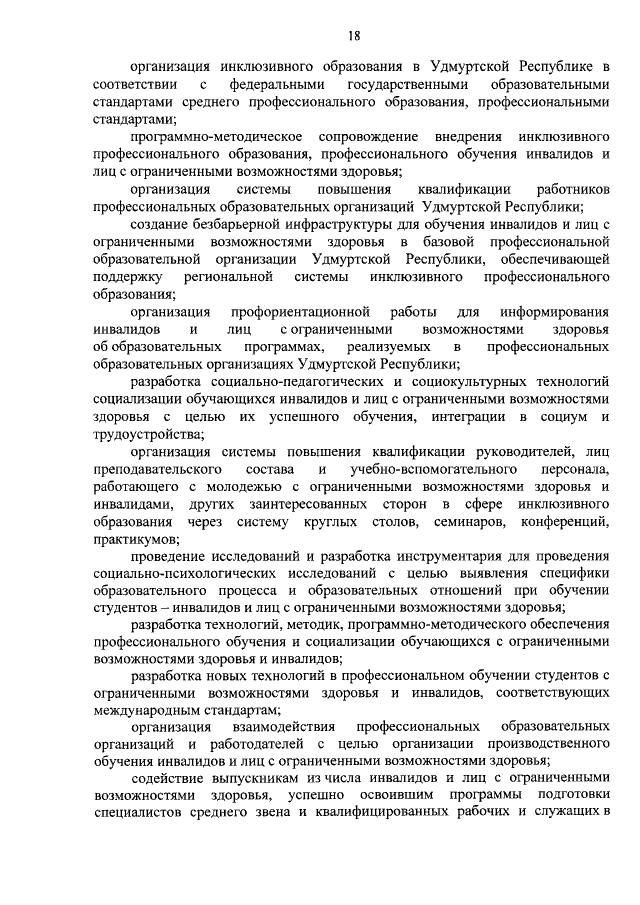 18

организация инклюзивного образования в Удмуртской Республике в соответствии с федеральными государственными образовательными стандартами среднего профессионального образования, профессиональными стандартами;

программно-методическое сопровождение внедрения инклюзивного профессионального образования, профессионального обучения инвалидов и лиц с ограниченными возможностями здоровья;

организация системы повышения квалификации работников профессиональных образовательных организаций Удмуртской Республики;

создание безбарьерной инфраструктуры для обучения инвалидов и лиц с ограниченными возможностями здоровья в базовой профессиональной образовательной организации Удмуртской Республики, обеспечивающей поддержку региональной системы инклюзивного профессионального образования;

организация профориентационной работы для информирования инвалидов и лиц с ограниченными возможностями здоровья об образовательных программах, реализуемых в профессиональных образовательных организациях Удмуртской Республики;

разработка социально-педагогических и социокультурных технологий социализации обучающихся инвалидов и лиц с ограниченными возможностями здоровья с целью их успешного обучения, интеграции в социум и трудоустройства;

организация системы повышения квалификации руководителей, лиц преподавательского состава и учебно-вспомогательного персонала, работающего с молодежью с ограниченными возможностями здоровья и инвалидами, других заинтересованных сторон в сфере инклюзивного образования через систему круглых столов, семинаров, конференций, практикумов;

проведение исследований и разработка инструментария для проведения социально-психологических исследований с целью выявления специфики образовательного процесса и образовательных отношений при обучении студентов – инвалидов и лиц с ограниченными возможностями здоровья;

разработка технологий, методик, программно-методического обеспечения профессионального обучения и социализации обучающихся с ограниченными возможностями здоровья и инвалидов;

разработка новых технологий в профессиональном обучении студентов с ограниченными возможностями здоровья и инвалидов, соответствующих международным стандартам;

организация взаимодействия профессиональных образовательных организаций и работодателей с целью организации производственного обучения инвалидов и лиц с ограниченными возможностями здоровья;

содействие выпускникам из числа инвалидов и лиц с ограниченными возможностями здоровья, успешно освоившим программы подготовки специалистов среднего звена и квалифицированных рабочих и служащих в